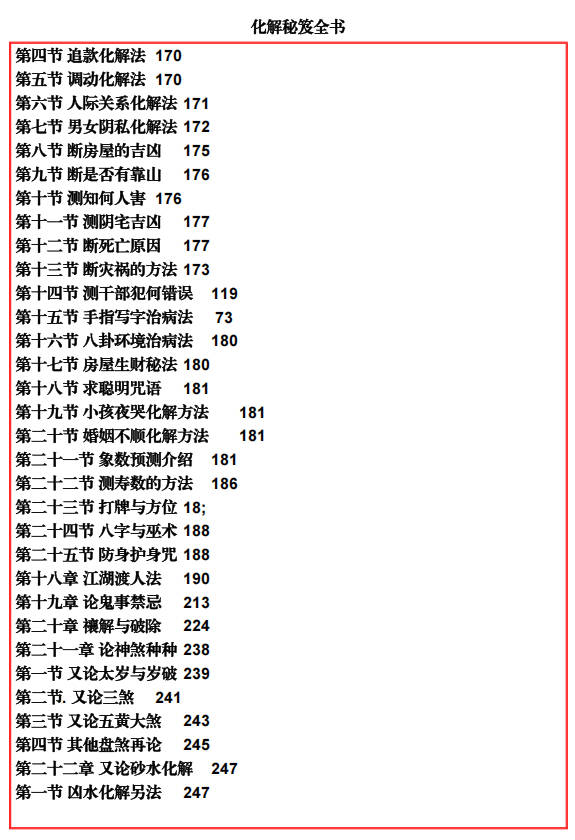 化解秘笈全书

第四节 追款化解法 170
第五节 调动化解法 170
第六节 人际关系化解法 171
第七节 男女阴私化解法 172
第八节 断房屋的吉凶 175
第九节 断是否有靠山 176
第十节 测知何人害 176
第十一节 测阴宅吉凶 177
第十二节 断死亡原因 177
第十三节 断灾祸的方法 173
第十四节 测干部犯何错误 119
第十五节 手指写字治病法 73
第十六节 八卦环境治病法 180
第十七节 房屋生财秘法 180
第十八节 求聪明咒语 181
第十九节 小孩夜哭化解方法 181
第二十节 婚姻不顺化解方法 181
第二十一节 象数预测介绍 181
第二十二节 测寿数的方法 186
第二十三节 打牌与方位 18;
第二十四节 八字与巫术 188
第二十五节 防身护身咒 188
第十八章 江湖渡人法 190
第十九章 论鬼事禁忌 213
第二十章 禳解与破除 224
第二十一章 论神煞种种 238
第一节 又论太岁与岁破 239
第二节. 又论三煞 241
第三节 又论五黄大煞 243
第四节 其他盘煞再论 245
第二十二章 又论砂水化解 247
第一节 凶水化解另法 247